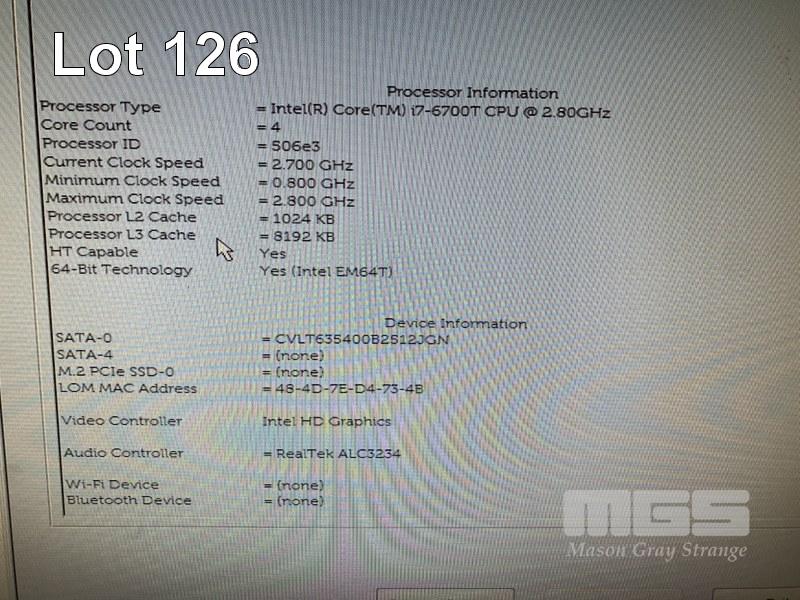 Lot 126

Processor Information

Processor Type = Intel(R) Core(TM) i7-6700T CPU @ 2.80GHz
Core Count = 4
Processor ID = 506e3
Current Clock Speed = 2.700 GHz
Minimum Clock Speed = 0.800 GHz
Maximum Clock Speed = 2.800 GHz
Processor L2 Cache = 1024 KB
Processor L3 Cache = 8192 KB
HT Capable Yes
64-Bit Technology Yes (Intel EM64T)

Device Information

SATA-0 = CVLT635400B2512JGN
SATA-4 = (none)
M.2 PCIe SSD-0 = (none)
LOM MAC Address = 48-4D-7E-D4-73-4B

Video Controller Intel HD Graphics

Audio Controller = RealTek ALC3234

Wi-Fi Device = (none)
Bluetooth Device = (none)

MGS
Mason Gray Strange